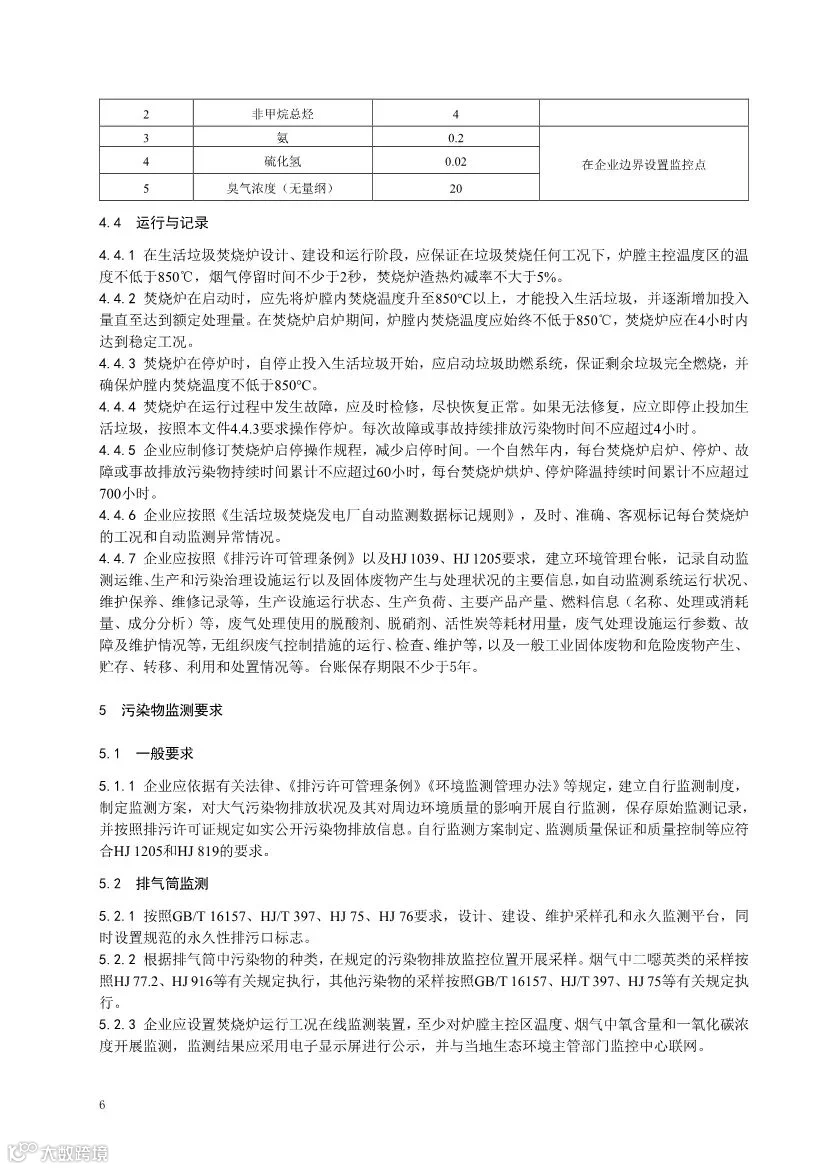 | 2 | 非甲烷总烃 | 4 |  |
|---|---|---|---|
| 3 | 氨 | 0.2 | 在企业边界设置监控点 |
| 4 | 硫化氢 | 0.02 |  |
| 5 | 臭气浓度（无量纲） | 20 |  |

4.4 运行与记录

4.4.1 在生活垃圾焚烧炉设计、建设和运行阶段，应保证在垃圾焚烧任何工况下，炉膛主控温度区的温度不低于850℃，烟气停留时间不少于2秒，焚烧炉渣热灼减率不大于5%。

4.4.2 焚烧炉在启动时，应先将炉膛内焚烧温度升至850℃以上，才能投入生活垃圾，并逐渐增加投入量直至达到额定处理量。在焚烧炉启炉期间，炉膛内焚烧温度应始终不低于850℃，焚烧炉应在4小时内达到稳定工况。

4.4.3 焚烧炉在停炉时，自停止投入生活垃圾开始，应启动垃圾助燃系统，保证剩余垃圾完全燃烧，并确保炉膛内焚烧温度不低于850℃。

4.4.4 焚烧炉在运行过程中发生故障，应及时检修，尽快恢复正常。如果无法修复，应立即停止投加生活垃圾，按照本文件4.4.3要求操作停炉。每次故障或事故持续排放污染物时间不应超过4小时。

4.4.5 企业应制修订焚烧炉启停操作规程，减少启停时间。一个自然年内，每台焚烧炉启炉、停炉、故障或事故排放污染物持续时间累计不应超过60小时，每台焚烧炉烘炉、停炉降温持续时间累计不应超过700小时。

4.4.6 企业应按照《生活垃圾焚烧发电厂自动监测数据标记规则》，及时、准确、客观标记每台焚烧炉的工况和自动监测异常情况。

4.4.7 企业应按照《排污许可管理条例》以及HJ 1039、HJ 1205要求，建立环境管理台帐，记录自动监测运维、生产和污染治理设施运行以及固体废物产生与处理状况的主要信息，如自动监测系统运行状况、维护保养、维修记录等，生产设施运行状态、生产负荷、主要产品产量、燃料信息（名称、处理或消耗量、成分分析）等，废气处理使用的脱酸剂、脱硝剂、活性炭等耗材用量，废气处理设施运行参数、故障及维护情况等，无组织废气控制措施的运行、检查、维护等，以及一般工业固体废物和危险废物产生、贮存、转移、利用和处置情况等。台账保存期限不少于5年。

5 污染物监测要求

5.1 一般要求

5.1.1 企业应依据有关法律、《排污许可管理条例》《环境监测管理办法》等规定，建立自行监测制度，制定监测方案，对大气污染物排放状况及其对周边环境质量的影响开展自行监测，保存原始监测记录，并按照排污许可证规定如实公开污染物排放信息。自行监测方案制定、监测质量保证和质量控制等应符合HJ 1205和HJ 819的要求。

5.2 排气筒监测

5.2.1 按照GB/T 16157、HJ/T 397、HJ 75、HJ 76要求，设计、建设、维护采样孔和永久监测平台，同时设置规范的永久性排污口标志。

5.2.2 根据排气筒中污染物的种类，在规定的污染物排放监控位置开展采样。烟气中二噁英类的采样按照HJ 77.2、HJ 916等有关规定执行，其他污染物的采样按照GB/T 16157、HJ/T 397、HJ 75等有关规定执行。

5.2.3 企业应设置焚烧炉运行工况在线监测装置，至少对炉膛主控区温度、烟气中氧含量和一氧化碳浓度开展监测，监测结果应采用电子显示屏进行公示，并与当地生态环境主管部门监控中心联网。

6

大数跨境